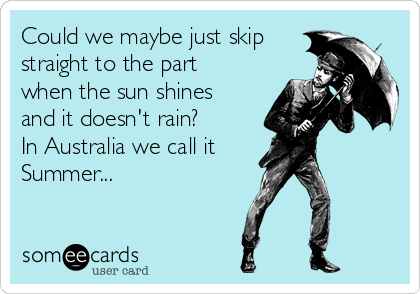 Could we maybe just skip straight to the part when the sun shines and it doesn't rain?
In Australia we call it Summer...

someecards
user card